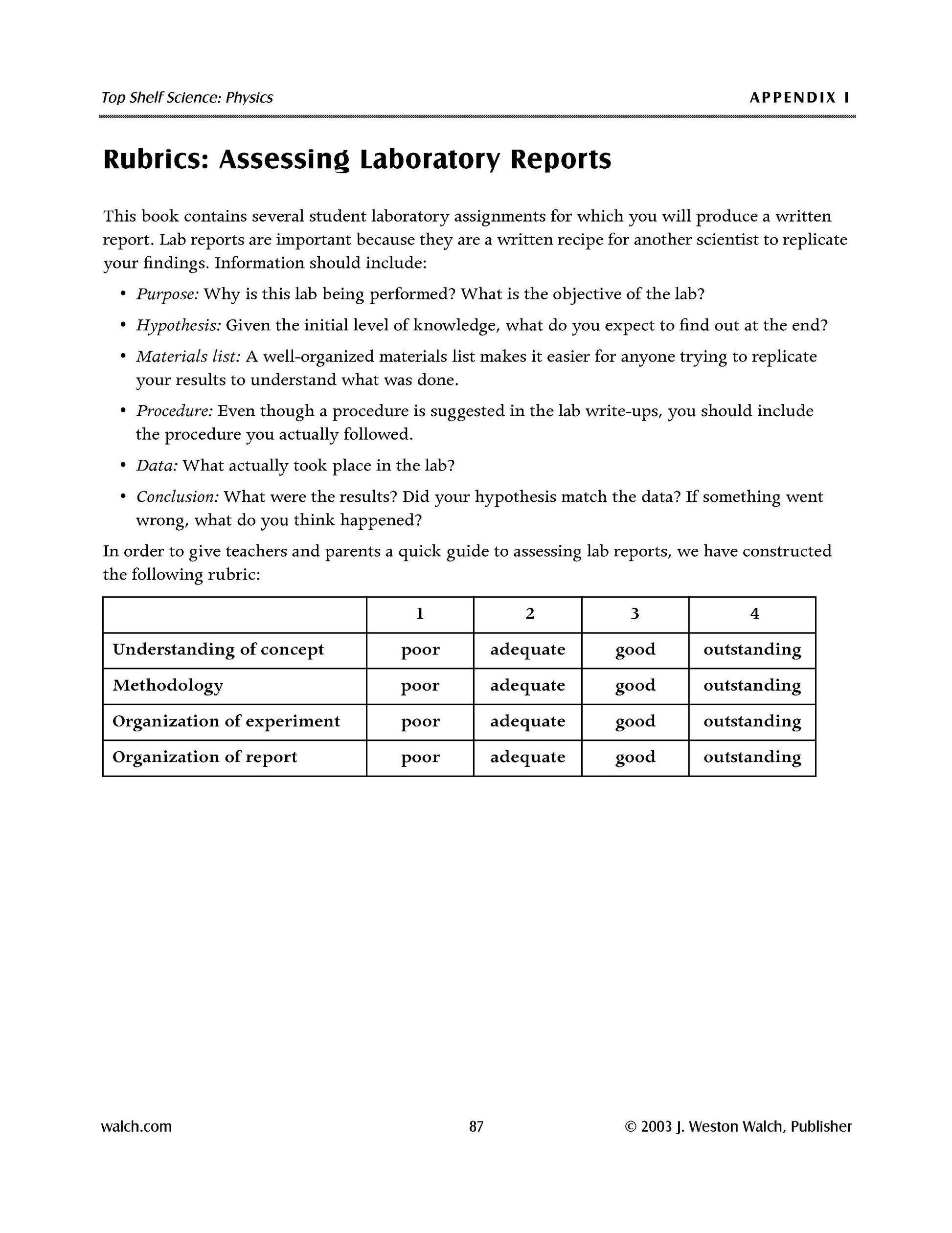 Top Shelf Science: Physics

APPENDIX I

Rubrics: Assessing Laboratory Reports

This book contains several student laboratory assignments for which you will produce a written report. Lab reports are important because they are a written recipe for another scientist to replicate your findings. Information should include:

• Purpose: Why is this lab being performed? What is the objective of the lab?
• Hypothesis: Given the initial level of knowledge, what do you expect to find out at the end?
• Materials list: A well-organized materials list makes it easier for anyone trying to replicate your results to understand what was done.
• Procedure: Even though a procedure is suggested in the lab write-ups, you should include the procedure you actually followed.
• Data: What actually took place in the lab?
• Conclusion: What were the results? Did your hypothesis match the data? If something went wrong, what do you think happened?

In order to give teachers and parents a quick guide to assessing lab reports, we have constructed the following rubric:

| | 1 | 2 | 3 | 4 |
|---|---|---|---|---|
| Understanding of concept | poor | adequate | good | outstanding |
| Methodology | poor | adequate | good | outstanding |
| Organization of experiment | poor | adequate | good | outstanding |
| Organization of report | poor | adequate | good | outstanding |

walch.com

87

© 2003 J. Weston Walch, Publisher